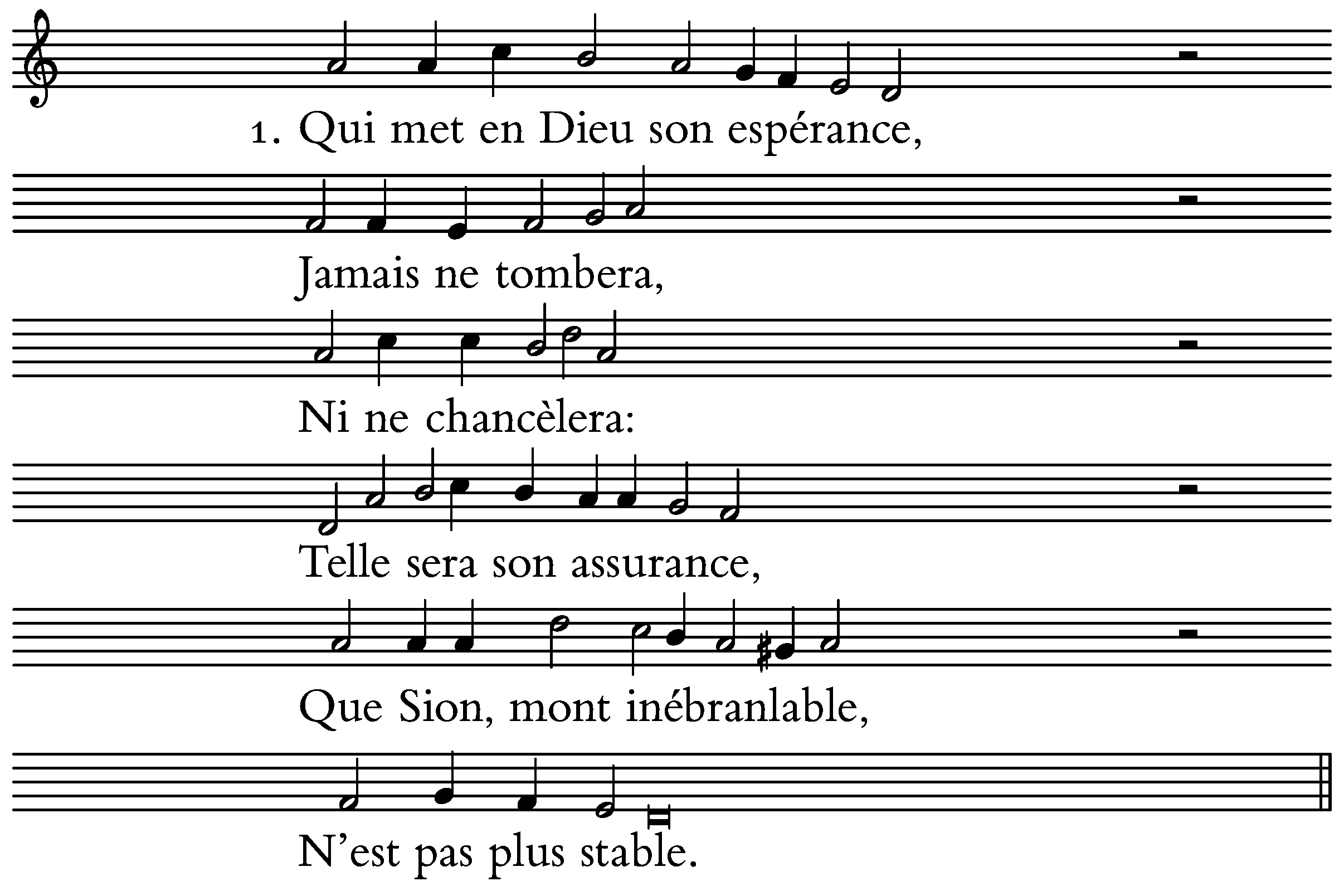 1. Qui met en Dieu son espérance,

Jamais ne tombera,

Ni ne chancèlera:

Telle sera son assurance,

Que Sion, mont inébranlable,

N'est pas plus stable.